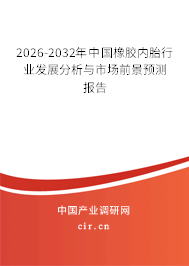 2026-2032年中国橡胶内胎行业发展分析与市场前景预测报告

中国产业调研网

cir.cn